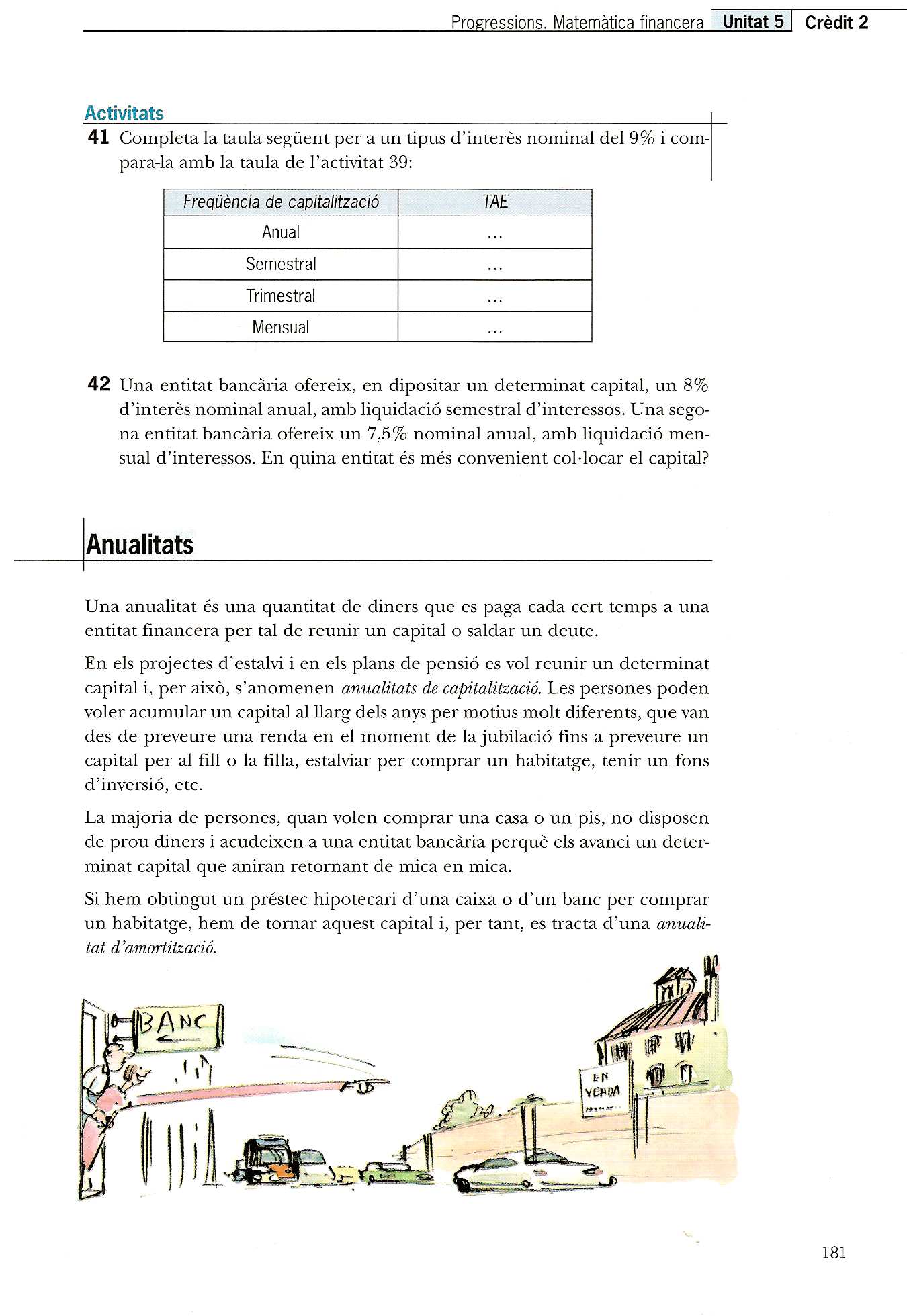 Progressions. Matemàtica financera Unitat 5 Crèdit 2

Activitats

41 Completa la taula següent per a un tipus d'interès nominal del 9% i compara-la amb la taula de l'activitat 39:

| Freqüència de capitalització | TAE |
|---|---|
| Anual | ... |
| Semestral | ... |
| Trimestral | ... |
| Mensual | ... |

42 Una entitat bancària ofereix, en dipositar un determinat capital, un 8% d'interès nominal anual, amb liquidació semestral d'interessos. Una segona entitat bancària ofereix un 7,5% nominal anual, amb liquidació mensual d'interessos. En quina entitat és més convenient col·locar el capital?

Anualitats

Una anualitat és una quantitat de diners que es paga cada cert temps a una entitat financera per tal de reunir un capital o saldar un deute.

En els projectes d'estalvi i en els plans de pensió es vol reunir un determinat capital i, per això, s'anomenen anualitats de capitalització. Les persones poden voler acumular un capital al llarg dels anys per motius molt diferents, que van des de preveure una renda en el moment de la jubilació fins a preveure un capital per al fill o la filla, estalviar per comprar un habitatge, tenir un fons d'inversió, etc.

La majoria de persones, quan volen comprar una casa o un pis, no disposen de prou diners i acudeixen a una entitat bancària perquè els avanci un determinat capital que aniran retornant de mica en mica.

Si hem obtingut un préstec hipotecari d'una caixa o d'un banc per comprar un habitatge, hem de tornar aquest capital i, per tant, es tracta d'una anualitat d'amortització.

BANC

EN VENDA

181